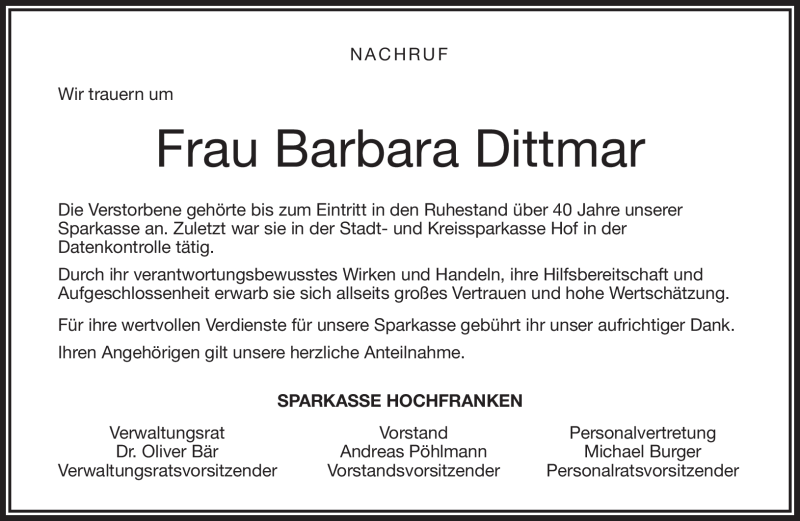 NACHRUF

Wir trauern um

Frau Barbara Dittmar

Die Verstorbene gehörte bis zum Eintritt in den Ruhestand über 40 Jahre unserer Sparkasse an. Zuletzt war sie in der Stadt- und Kreissparkasse Hof in der Datenkontrolle tätig.

Durch ihr verantwortungsbewusstes Wirken und Handeln, ihre Hilfsbereitschaft und Aufgeschlossenheit erwarb sie sich allseits großes Vertrauen und hohe Wertschätzung.

Für ihre wertvollen Verdienste für unsere Sparkasse gebührt ihr unser aufrichtiger Dank.

Ihren Angehörigen gilt unsere herzliche Anteilnahme.

SPARKASSE HOCHFRANKEN

Verwaltungsrat
Dr. Oliver Bär
Verwaltungsratsvorsitzender

Vorstand
Andreas Pöhlmann
Vorstandsvorsitzender

Personalvertretung
Michael Burger
Personalratsvorsitzender